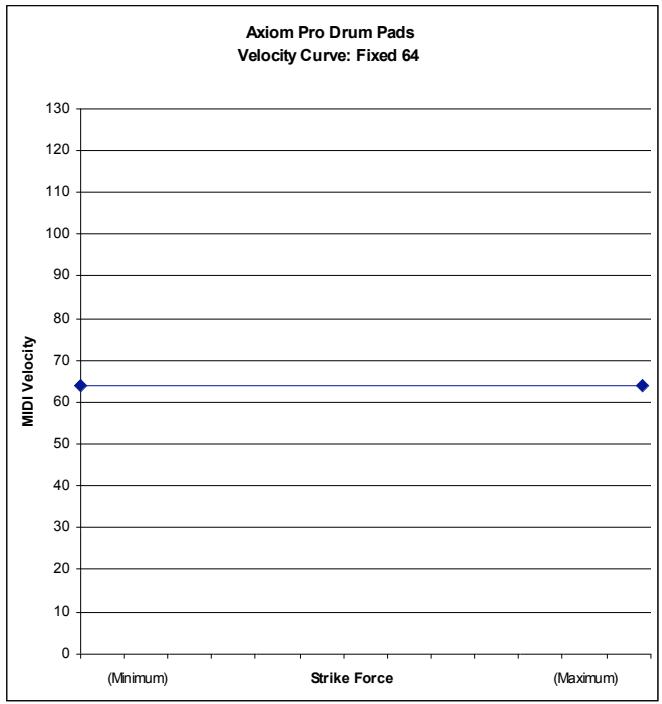 Axiom Pro Drum Pads
Velocity Curve: Fixed 64

MIDI Velocity

130
120
110
100
90
80
70
60
50
40
30
20
10
0

(Minimum)
Strike Force
(Maximum)